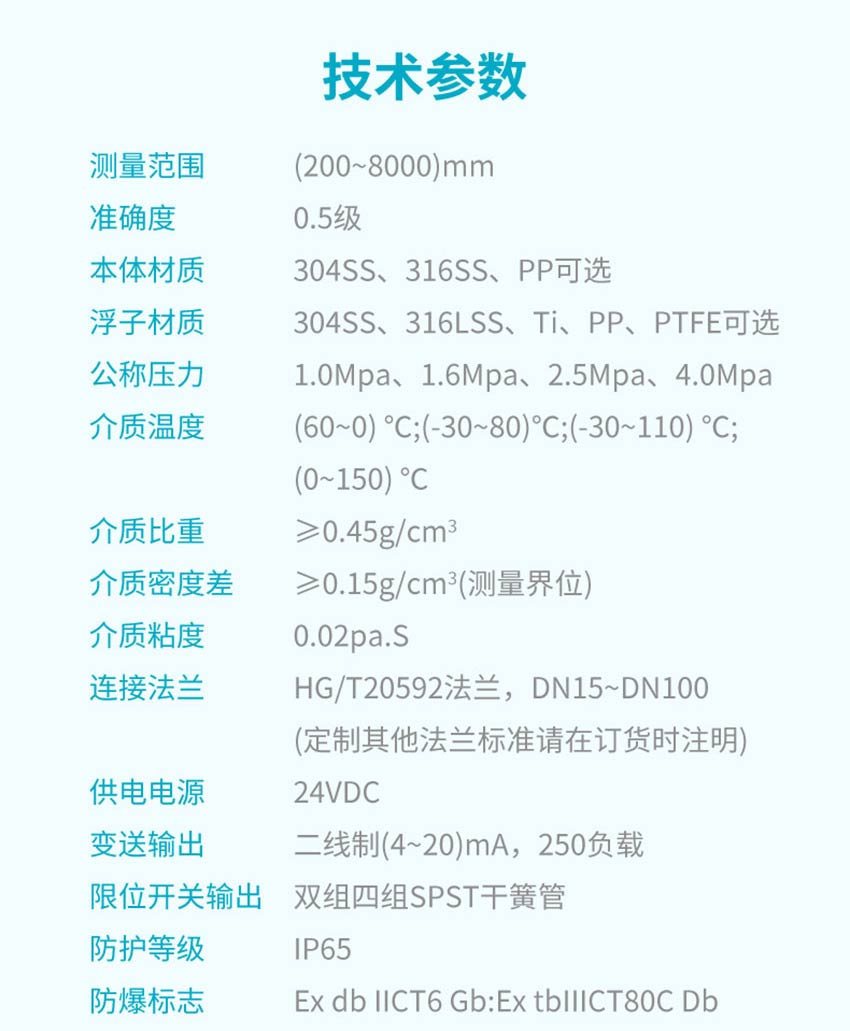 技术参数

| | |
|---|---|
| 测量范围 | (200~8000)mm |
| 准确度 | 0.5级 |
| 本体材质 | 304SS、316SS、PP可选 |
| 浮子材质 | 304SS、316LSS、Ti、PP、PTFE可选 |
| 公称压力 | 1.0Mpa、1.6Mpa、2.5Mpa、4.0Mpa |
| 介质温度 | (60~0) °C;(-30~80)°C;(-30~110) °C; (0~150) °C |
| 介质比重 | ≥0.45g/cm$^3$ |
| 介质密度差 | ≥0.15g/cm$^3$(测量界位) |
| 介质粘度 | 0.02pa.S |
| 连接法兰 | HG/T20592法兰，DN15~DN100 (定制其他法兰标准请在订货时注明) |
| 供电电源 | 24VDC |
| 变送输出 | 二线制(4~20)mA，250负载 |
| 限位开关输出 | 双组四组SPST干簧管 |
| 防护等级 | IP65 |
| 防爆标志 | Ex db IICT6 Gb:Ex tbIIICT80C Db |